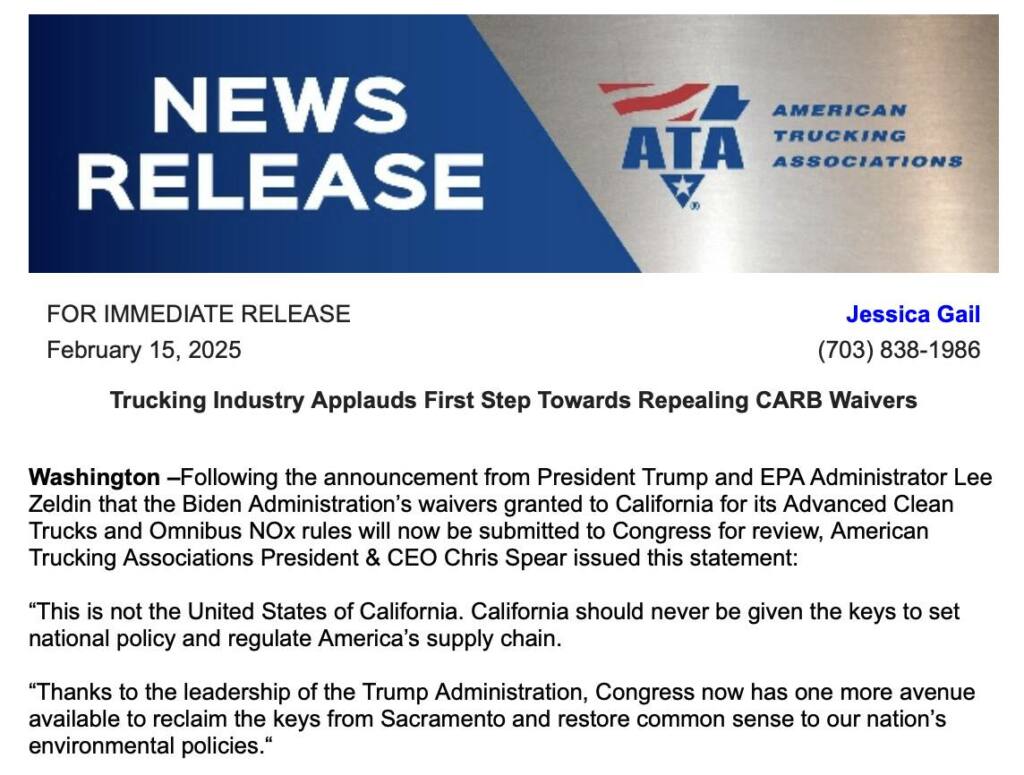 NEWS RELEASE

ATA

AMERICAN TRUCKING ASSOCIATIONS

FOR IMMEDIATE RELEASE
February 15, 2025

Jessica Gail
(703) 838-1986

Trucking Industry Applauds First Step Towards Repealing CARB Waivers

Washington –Following the announcement from President Trump and EPA Administrator Lee Zeldin that the Biden Administration's waivers granted to California for its Advanced Clean Trucks and Omnibus NOx rules will now be submitted to Congress for review, American Trucking Associations President & CEO Chris Spear issued this statement:

"This is not the United States of California. California should never be given the keys to set national policy and regulate America's supply chain.

"Thanks to the leadership of the Trump Administration, Congress now has one more avenue available to reclaim the keys from Sacramento and restore common sense to our nation's environmental policies."